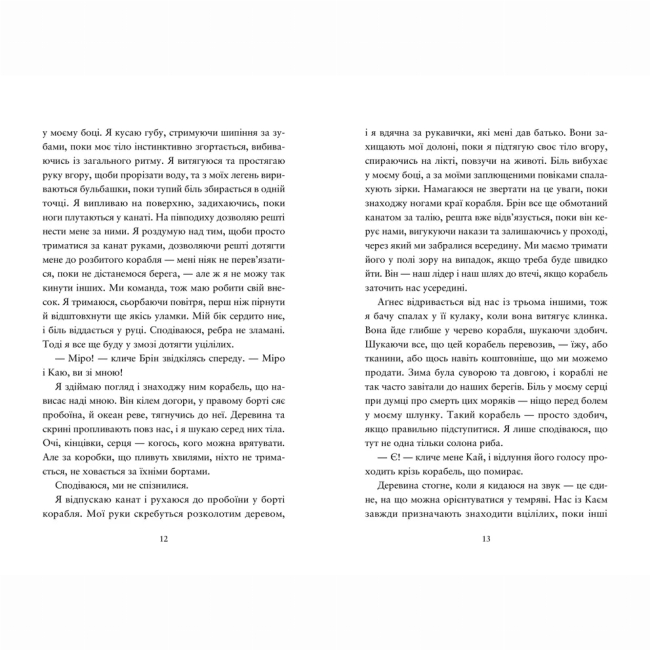 у моєму боці. Я кусаю губу, стримуючи шипіння за зубами, поки моє тіло інстинктивно згортається, вибиваючись із загального ритму. Я витягуюся та простягаю руку вгору, щоби прорізати воду, та з моїх легень вириваються бульбашки, поки тупий біль збирається в одній точці. Я випливаю на поверхню, задихаючись, поки ноги плутаються у канаті. На півподиху дозволяю решті нести мене за ними. Я роздумую над тим, щоби просто триматися за канат руками, дозволяючи решті дотягти мене до розбитого корабля — мені ніяк не перев'язатися, поки не дістанемося берега, — але ж я не можу так кинути інших. Ми команда, тож маю робити свій внесок. Я тримаюся, сьорбаючи повітря, перш ніж пірнути й відштовхнути ще якісь уламки. Мій бік сердито ниє, і біль віддається у руці. Сподіваюся, ребра не зламані. Тоді я все ще буду у змозі дотягти уцілілих.

— Міро! — кличе Брін звідкілясь спереду. — Міро і Каю, ви зі мною!

Я здіймаю погляд і знаходжу ним корабель, що нависає наді мною. Він кілем догори, у правому борті сяє пробоїна, й океан реве, тягнучись до неї. Деревина та скрині пропливають повз нас, і я шукаю серед них тіла. Очі, кінцівки, серця — когось, кого можна врятувати. Але за коробки, що пливуть хвилями, ніхто не тримається, не ховається за їхніми бортами.

Сподіваюся, ми не спізнилися.

Я відпускаю канат і рухаюся до пробоїни у борті корабля. Мої руки скребуться розколотим деревом,

12

і я вдячна за рукавички, які мені дав батько. Вони захищають мої долоні, поки я підтягую своє тіло вгору, спираючись на лікті, повзучи на животі. Біль вибухає у моєму боці, а за моїми заплющеними повіками спалахують зірки. Намагаюся не звертати на це уваги, поки знаходжу ногами краї корабля. Брін все ще обмотаний канатом за талію, решта вже відв'язується, поки він керує нами, вигукуючи накази та залишаючись у проході, через який ми забралися всередину. Ми маємо тримати його у полі зору на випадок, якщо треба буде швидко йти. Він — наш лідер і наш шлях до втечі, якщо корабель заточить нас усередині.

Агнес відривається від нас із трьома іншими, тож я бачу спалах у її кулаку, коли вона витягує клинка. Вона йде глибше у черево корабля, шукаючи здобич. Шукаючи все, що цей корабель перевозив, — їжу, або тканини, або щось навіть коштовніше, що ми можемо продати. Зима була суворою та довгою, і кораблі не так часто завітали до наших берегів. Біль у моєму серці при думці про смерть цих моряків — ніщо перед болем у моєму шлунку. Такий корабель — просто здобич, якщо правильно підступитися. Я лише сподіваюся, що тут не одна тільки солона риба.

— Є! — кличе мене Кай, і відлуння його голосу проходить крізь корабель, що помирає.

Деревина стогне, коли я кидаюся на звук — це єдине, на що можна орієнтуватися у темряві. Нас із Каєм завжди призначають знаходити вцілілих, поки інші

13